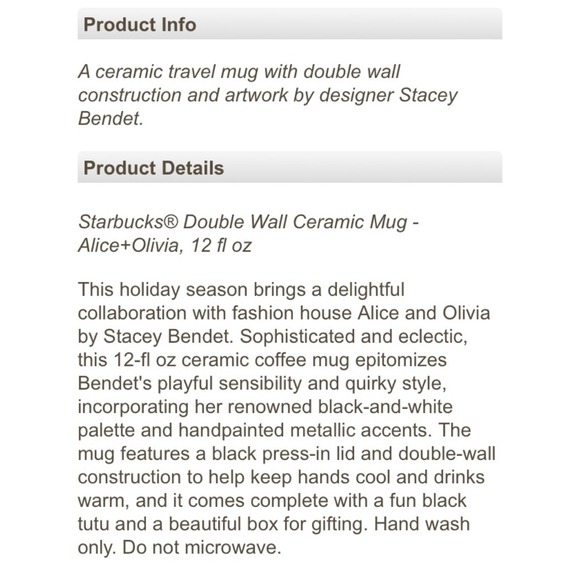 Product Info

A ceramic travel mug with double wall construction and artwork by designer Stacey Bendet.

Product Details

Starbucks® Double Wall Ceramic Mug - Alice+Olivia, 12 fl oz

This holiday season brings a delightful collaboration with fashion house Alice and Olivia by Stacey Bendet. Sophisticated and eclectic, this 12-fl oz ceramic coffee mug epitomizes Bendet's playful sensibility and quirky style, incorporating her renowned black-and-white palette and handpainted metallic accents. The mug features a black press-in lid and double-wall construction to help keep hands cool and drinks warm, and it comes complete with a fun black tutu and a beautiful box for gifting. Hand wash only. Do not microwave.